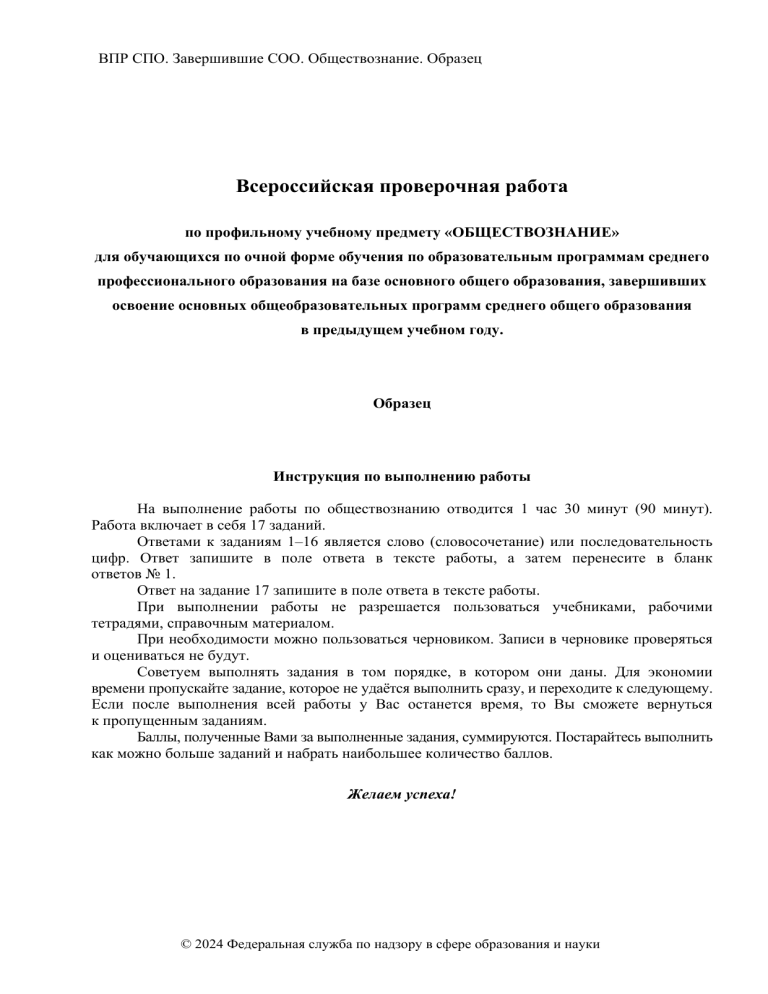 ВПР СПО. Завершившие СОО. Обществознание. Образец

Всероссийская проверочная работа

по профильному учебному предмету «ОБЩЕСТВОЗНАНИЕ»
для обучающихся по очной форме обучения по образовательным программам среднего профессионального образования на базе основного общего образования, завершивших освоение основных общеобразовательных программ среднего общего образования в предыдущем учебном году.

Образец

Инструкция по выполнению работы

На выполнение работы по обществознанию отводится 1 час 30 минут (90 минут). Работа включает в себя 17 заданий.

Ответами к заданиям 1–16 является слово (словосочетание) или последовательность цифр. Ответ запишите в поле ответа в тексте работы, а затем перенесите в бланк ответов № 1.

Ответ на задание 17 запишите в поле ответа в тексте работы.

При выполнении работы не разрешается пользоваться учебниками, рабочими тетрадями, справочным материалом.

При необходимости можно пользоваться черновиком. Записи в черновике проверяться и оцениваться не будут.

Советуем выполнять задания в том порядке, в котором они даны. Для экономии времени пропускайте задание, которое не удаётся выполнить сразу, и переходите к следующему. Если после выполнения всей работы у Вас останется время, то Вы сможете вернуться к пропущенным заданиям.

Баллы, полученные Вами за выполненные задания, суммируются. Постарайтесь выполнить как можно больше заданий и набрать наибольшее количество баллов.

Желаем успеха!

© 2024 Федеральная служба по надзору в сфере образования и науки